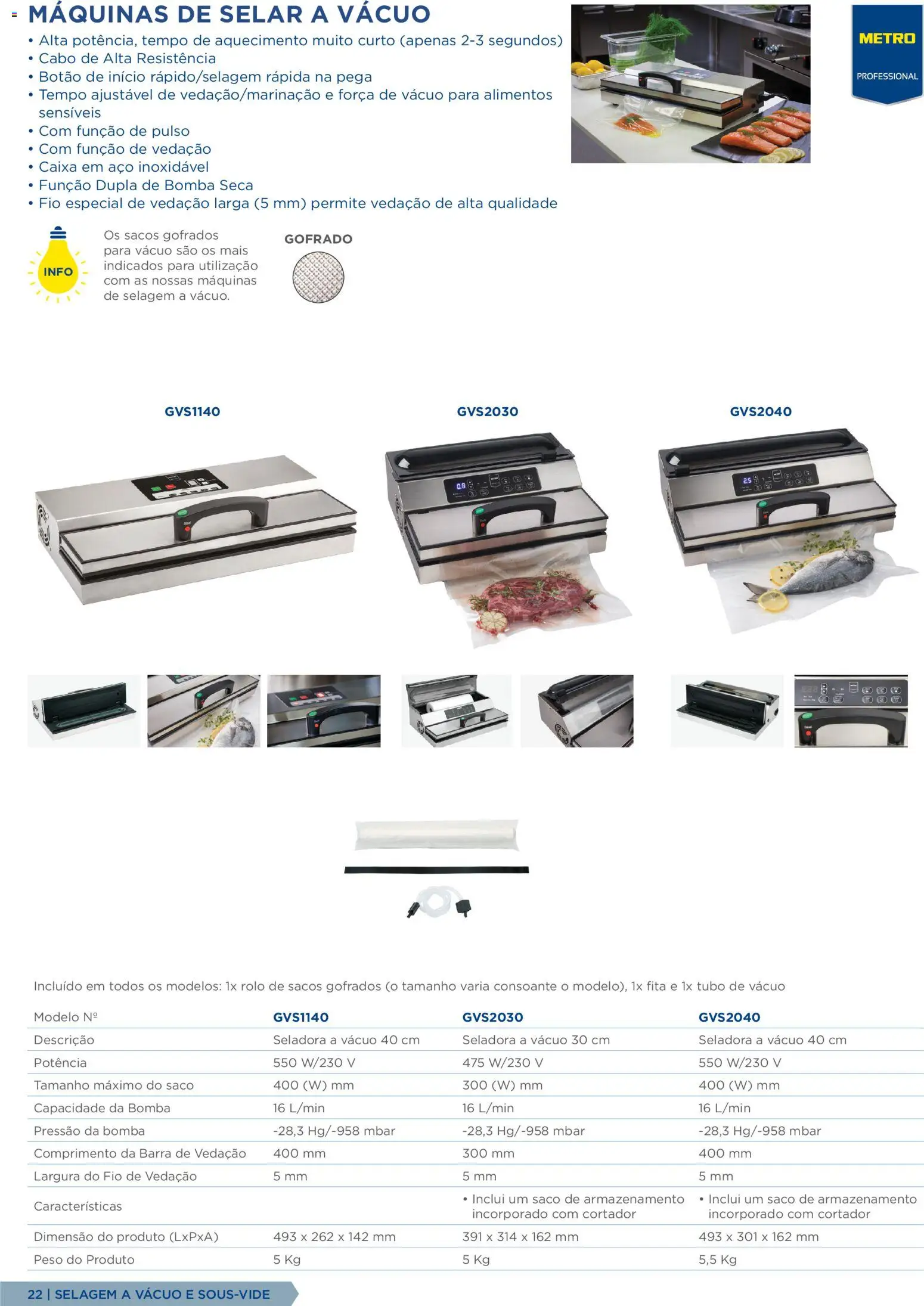 MÁQUINAS DE SELAR A VÁCUO

• Alta potência, tempo de aquecimento muito curto (apenas 2-3 segundos)
• Cabo de Alta Resistência
• Botão de início rápido/selagem rápida na pega
• Tempo ajustável de vedação/marinação e força de vácuo para alimentos sensíveis
• Com função de pulso
• Com função de vedação
• Caixa em aço inoxidável
• Função Dupla de Bomba Seca
• Fio especial de vedação larga (5 mm) permite vedação de alta qualidade

METRO
PROFESSIONAL

INFO

Os sacos gofrados para vácuo são os mais indicados para utilização com as nossas máquinas de selagem a vácuo.

GOFRADO

GVS1140

GVS2030

GVS2040

Incluído em todos os modelos: 1x rolo de sacos gofrados (o tamanho varia consoante o modelo), 1x fita e 1x tubo de vácuo

| Modelo Nº | GVS1140 | GVS2030 | GVS2040 |
|---|---|---|---|
| Descrição | Seladora a vácuo 40 cm | Seladora a vácuo 30 cm | Seladora a vácuo 40 cm |
| Potência | 550 W/230 V | 475 W/230 V | 550 W/230 V |
| Tamanho máximo do saco | 400 (W) mm | 300 (W) mm | 400 (W) mm |
| Capacidade da Bomba | 16 L/min | 16 L/min | 16 L/min |
| Pressão da bomba | -28,3 Hg/-958 mbar | -28,3 Hg/-958 mbar | -28,3 Hg/-958 mbar |
| Comprimento da Barra de Vedação | 400 mm | 300 mm | 400 mm |
| Largura do Fio de Vedação | 5 mm | 5 mm | 5 mm |
| Características | | • Inclui um saco de armazenamento incorporado com cortador | • Inclui um saco de armazenamento incorporado com cortador |
| Dimensão do produto (LxPxA) | 493 x 262 x 142 mm | 391 x 314 x 162 mm | 493 x 301 x 162 mm |
| Peso do Produto | 5 Kg | 5 Kg | 5,5 Kg |

22 | SELAGEM A VÁCUO E SOUS-VIDE